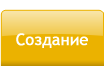 Создание